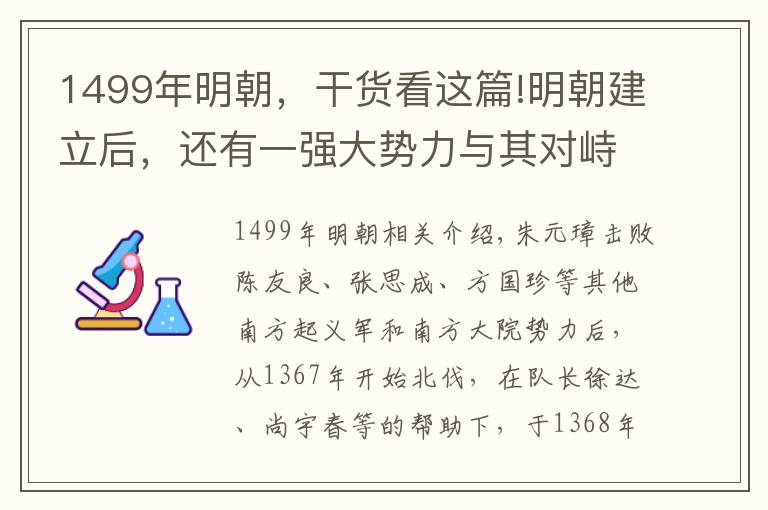 1499年明朝，干货看这篇!明朝建立后，还有一强大势力与其对峙

1499年明朝相关介绍，朱元璋击败陈友良、张思成、方国珍等其他南方起义军和南方大院势力后，从1367年开始北伐，在队长徐达、尚宇春等的帮助下，于1368年